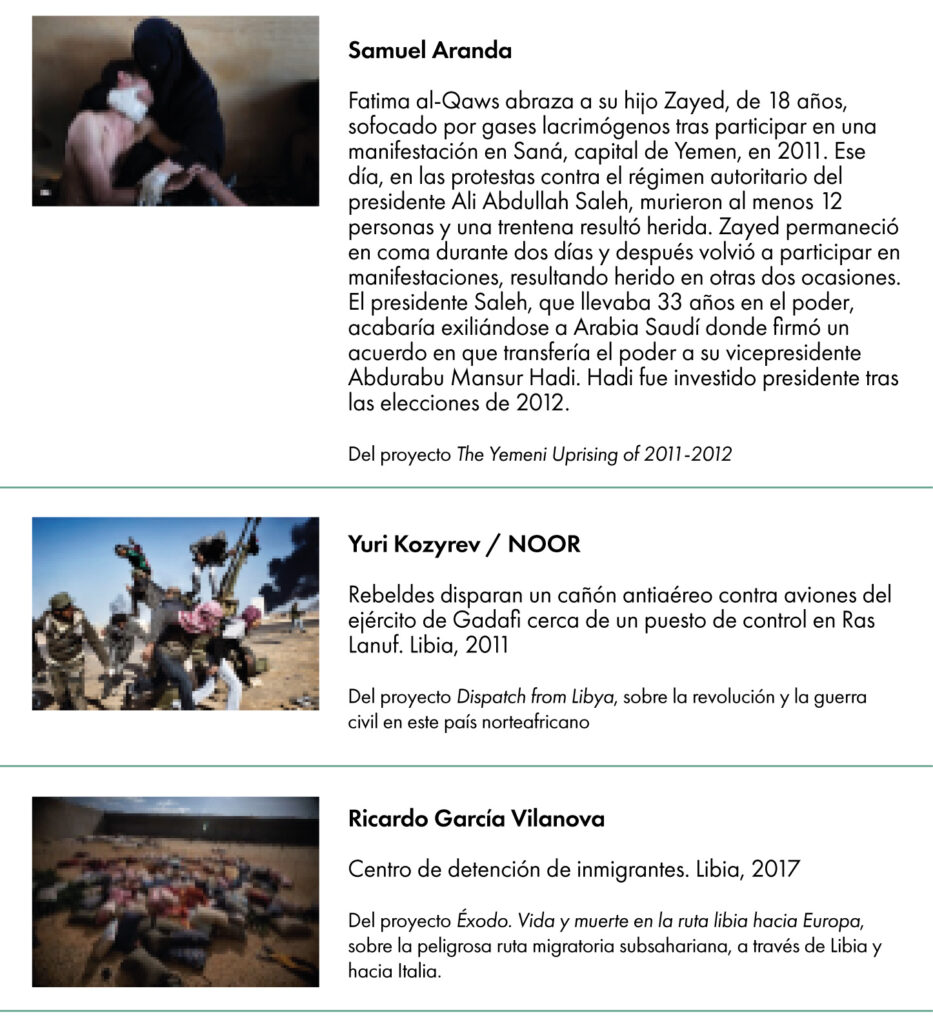 Samuel Aranda

Fatima al-Qaws abraza a su hijo Zayed, de 18 años, sofocado por gases lacrimógenos tras participar en una manifestación en Saná, capital de Yemen, en 2011. Ese día, en las protestas contra el régimen autoritario del presidente Ali Abdullah Saleh, murieron al menos 12 personas y una trentena resultó herida. Zayed permaneció en coma durante dos días y después volvió a participar en manifestaciones, resultando herido en otras dos ocasiones. El presidente Saleh, que llevaba 33 años en el poder, acabaría exiliándose a Arabia Saudí donde firmó un acuerdo en que transfería el poder a su vicepresidente Abdurabu Mansur Hadi. Hadi fue investido presidente tras las elecciones de 2012.

Del proyecto The Yemeni Uprising of 2011-2012

Yuri Kozyrev / NOOR

Rebeldes disparan un cañón antiaéreo contra aviones del ejército de Gadafi cerca de un puesto de control en Ras Lanuf. Libia, 2011

Del proyecto Dispatch from Libya, sobre la revolución y la guerra civil en este país norteafricano

Ricardo García Vilanova

Centro de detención de inmigrantes. Libia, 2017

Del proyecto Éxodo. Vida y muerte en la ruta libia hacia Europa, sobre la peligrosa ruta migratoria subsahariana, a través de Libia y hacia Italia.